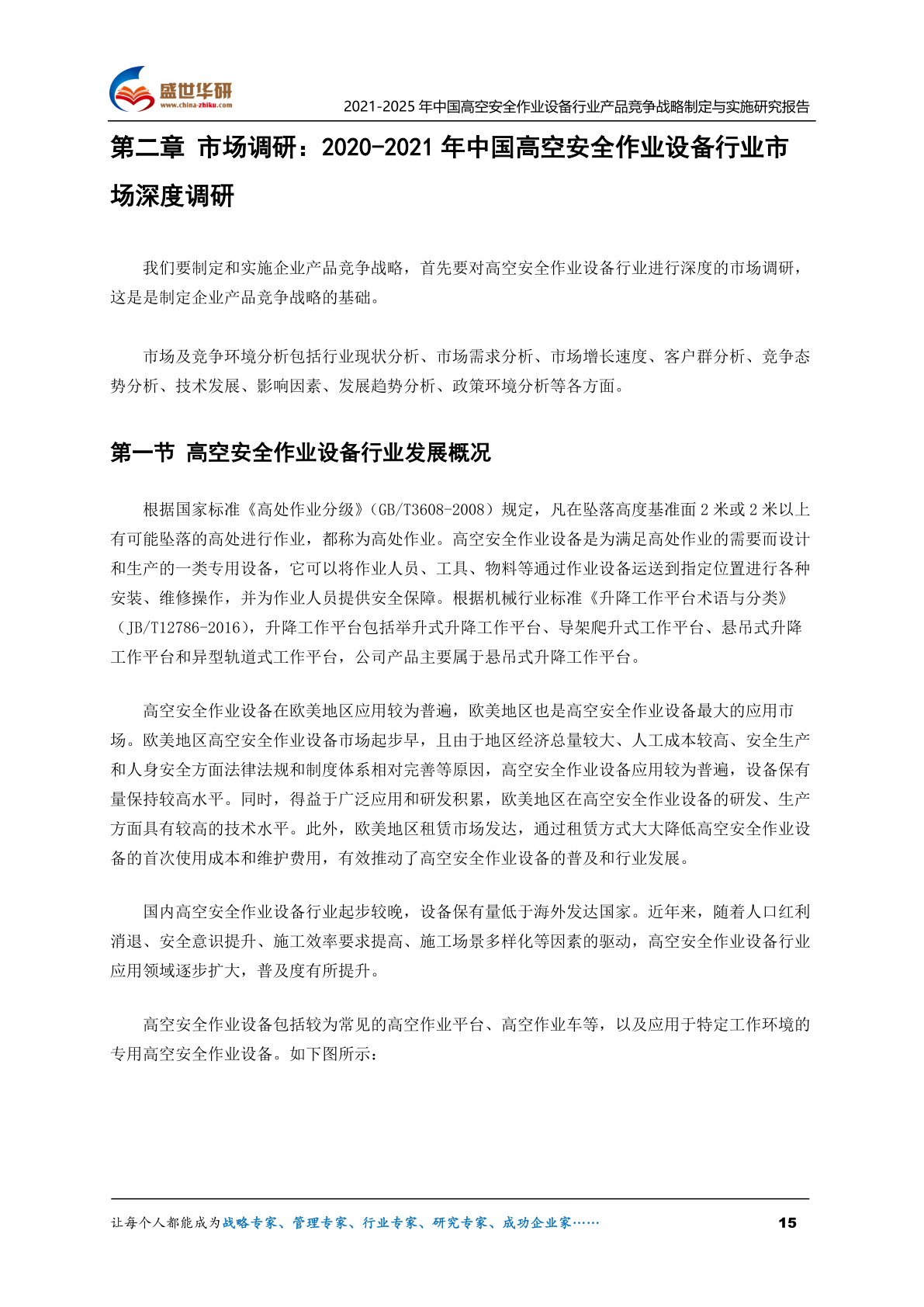 盛世华研
www.china-zhiku.com

2021-2025 年中国高空安全作业设备行业产品竞争战略制定与实施研究报告

第二章 市场调研：2020-2021 年中国高空安全作业设备行业市场深度调研

我们要制定和实施企业产品竞争战略，首先要对高空安全作业设备行业进行深度的市场调研，这是是制定企业产品竞争战略的基础。

市场及竞争环境分析包括行业现状分析、市场需求分析、市场增长速度、客户群分析、竞争态势分析、技术发展、影响因素、发展趋势分析、政策环境分析等各方面。

第一节 高空安全作业设备行业发展概况

根据国家标准《高处作业分级》（GB/T3608-2008）规定，凡在坠落高度基准面 2 米或 2 米以上有可能坠落的高处进行作业，都称为高处作业。高空安全作业设备是为满足高处作业的需要而设计和生产的一类专用设备，它可以将作业人员、工具、物料等通过作业设备运送到指定位置进行各种安装、维修操作，并为作业人员提供安全保障。根据机械行业标准《升降工作平台术语与分类》（JB/T12786-2016），升降工作平台包括举升式升降工作平台、导架爬升式工作平台、悬吊式升降工作平台和异型轨道式工作平台，公司产品主要属于悬吊式升降工作平台。

高空安全作业设备在欧美地区应用较为普遍，欧美地区也是高空安全作业设备最大的应用市场。欧美地区高空安全作业设备市场起步早，且由于地区经济总量较大、人工成本较高、安全生产和人身安全方面法律法规和制度体系相对完善等原因，高空安全作业设备应用较为普遍，设备保有量保持较高水平。同时，得益于广泛应用和研发积累，欧美地区在高空安全作业设备的研发、生产方面具有较高的技术水平。此外，欧美地区租赁市场发达，通过租赁方式大大降低高空安全作业设备的首次使用成本和维护费用，有效推动了高空安全作业设备的普及和行业发展。

国内高空安全作业设备行业起步较晚，设备保有量低于海外发达国家。近年来，随着人口红利消退、安全意识提升、施工效率要求提高、施工场景多样化等因素的驱动，高空安全作业设备行业应用领域逐步扩大，普及度有所提升。

高空安全作业设备包括较为常见的高空作业平台、高空作业车等，以及应用于特定工作环境的专用高空安全作业设备。如下图所示：

让每个人都能成为战略专家、管理专家、行业专家、研究专家、成功企业家……

15